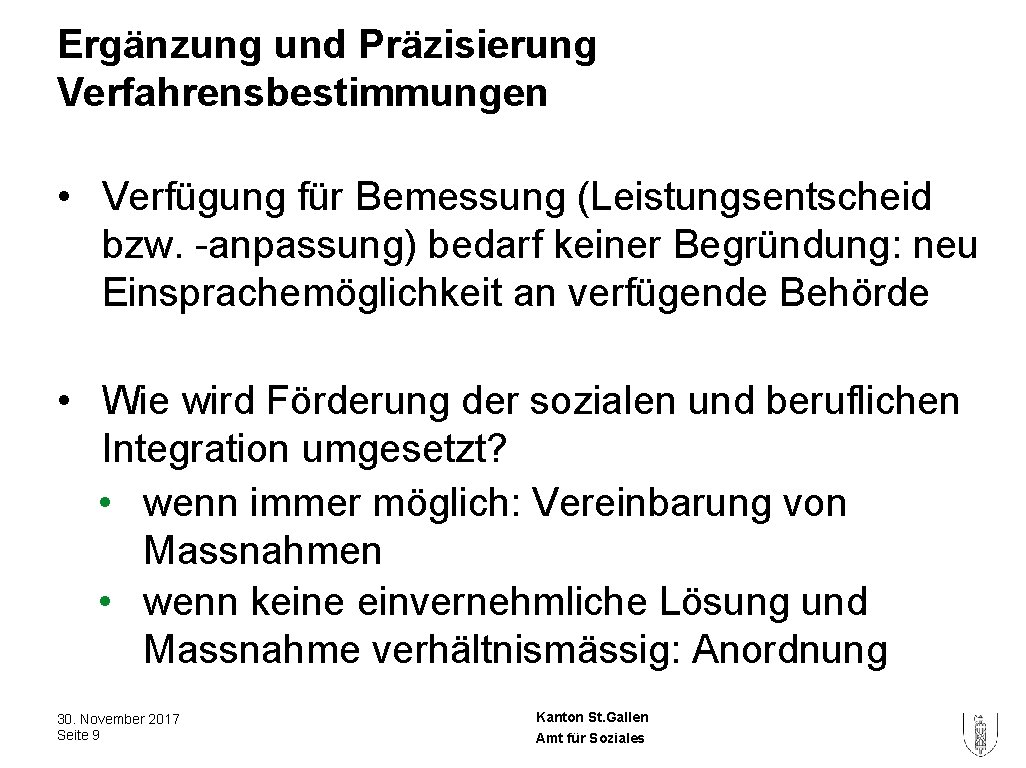 Ergänzung und Präzisierung Verfahrensbestimmungen

• Verfügung für Bemessung (Leistungsentscheid bzw. -anpassung) bedarf keiner Begründung: neu Einsprachemöglichkeit an verfügende Behörde

• Wie wird Förderung der sozialen und beruflichen Integration umgesetzt?
• wenn immer möglich: Vereinbarung von Massnahmen
• wenn keine einvernehmliche Lösung und Massnahme verhältnismässig: Anordnung

30. November 2017
Seite 9

Kanton St.Gallen
Amt für Soziales